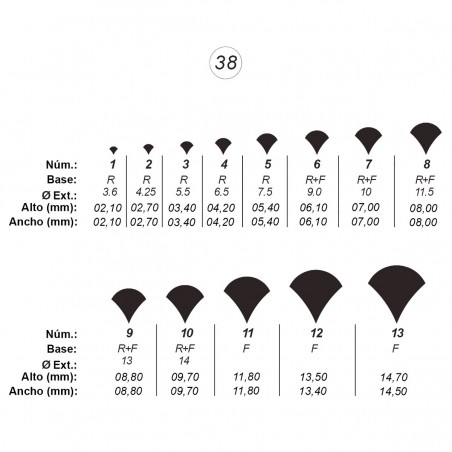 38

| Núm.: | 1 | 2 | 3 | 4 | 5 | 6 | 7 | 8 |
|---|---|---|---|---|---|---|---|---|
| Base: | R | R | R | R | R | R+F | R+F | R+F |
| Ø Ext.: | 3.6 | 4.25 | 5.5 | 6.5 | 7.5 | 9.0 | 10 | 11.5 |
| Alto (mm): | 02,10 | 02,70 | 03,40 | 04,20 | 05,40 | 06,10 | 07,00 | 08,00 |
| Ancho (mm): | 02,10 | 02,70 | 03,40 | 04,20 | 05,40 | 06,10 | 07,00 | 08,00 |

| Núm.: | 9 | 10 | 11 | 12 | 13 |
|---|---|---|---|---|---|
| Base: | R+F | R+F | F | F | F |
| Ø Ext.: | 13 | 14 | | | |
| Alto (mm): | 08,80 | 09,70 | 11,80 | 13,50 | 14,70 |
| Ancho (mm): | 08,80 | 09,70 | 11,80 | 13,40 | 14,50 |